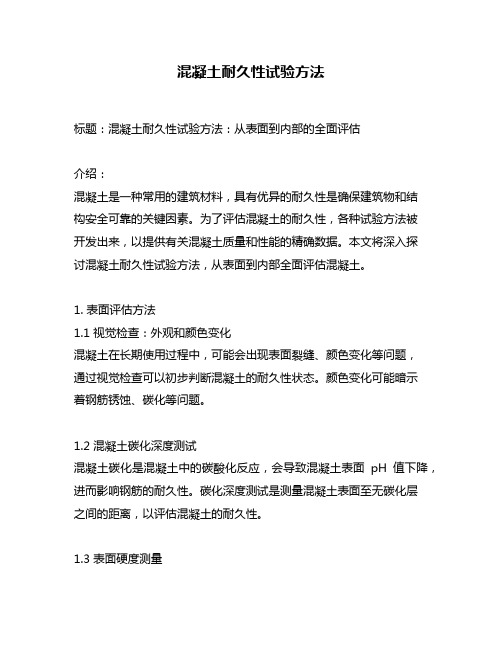 混凝土耐久性试验方法

标题：混凝土耐久性试验方法：从表面到内部的全面评估

介绍：
混凝土是一种常用的建筑材料，具有优异的耐久性是确保建筑物和结构安全可靠的关键因素。为了评估混凝土的耐久性，各种试验方法被开发出来，以提供有关混凝土质量和性能的精确数据。本文将深入探讨混凝土耐久性试验方法，从表面到内部全面评估混凝土。

1. 表面评估方法
1.1 视觉检查：外观和颜色变化
混凝土在长期使用过程中，可能会出现表面裂缝、颜色变化等问题，通过视觉检查可以初步判断混凝土的耐久性状态。颜色变化可能暗示着钢筋锈蚀、碳化等问题。

1.2 混凝土碳化深度测试
混凝土碳化是混凝土中的碳酸化反应，会导致混凝土表面 pH 值下降，进而影响钢筋的耐久性。碳化深度测试是测量混凝土表面至无碳化层之间的距离，以评估混凝土的耐久性。

1.3 表面硬度测量